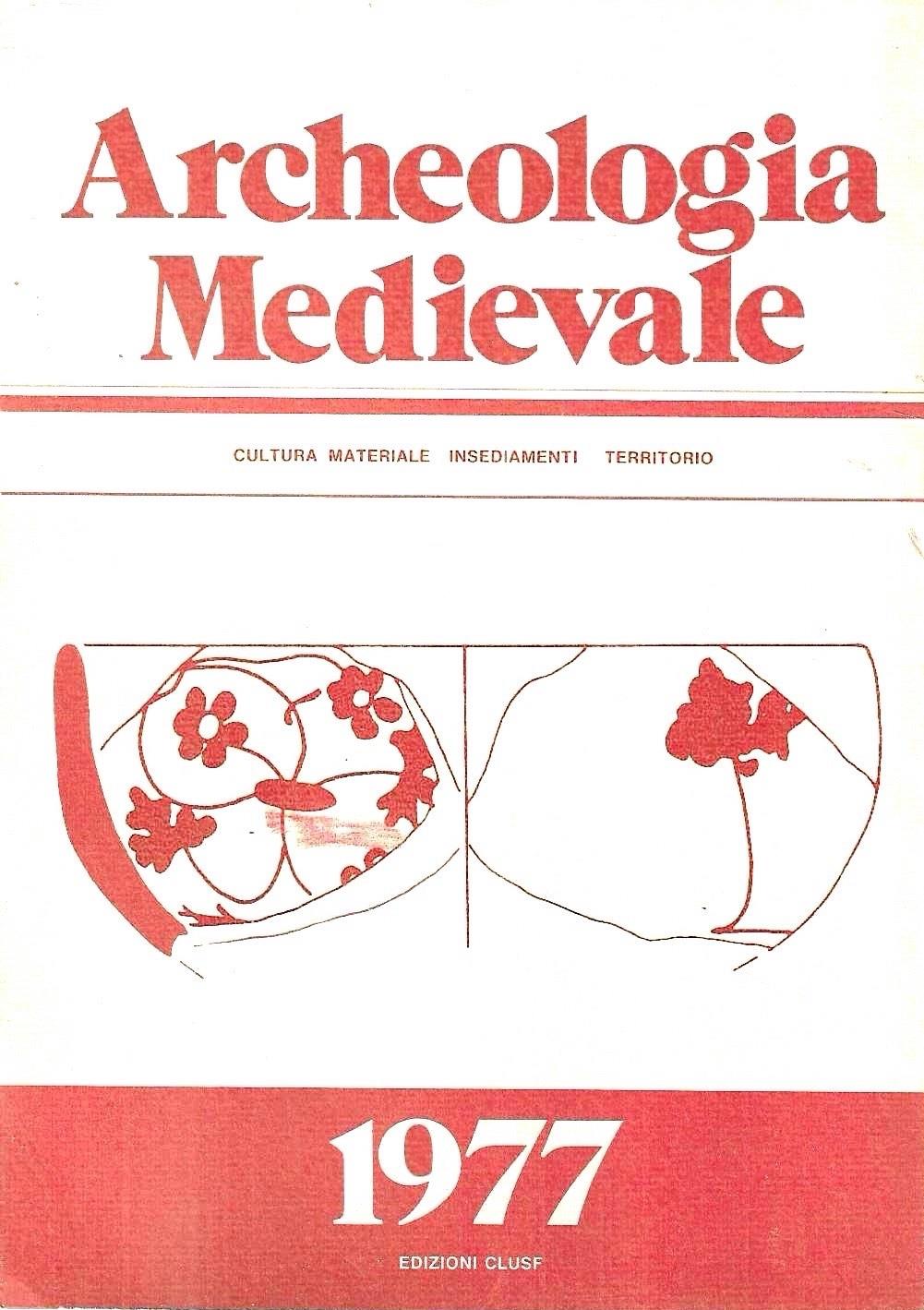 Archeologia Medievale

CULTURA MATERIALE INSEDIAMENTI TERRITORIO

1977

EDIZIONI CLUSF